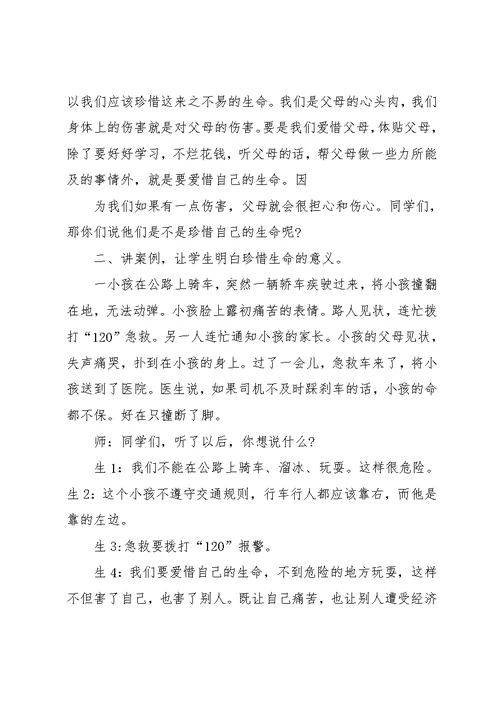 以我们应该珍惜这来之不易的生命。我们是父母的心头肉，我们身体上的伤害就是对父母的伤害。要是我们爱惜父母，体贴父母，除了要好好学习，不烂花钱，听父母的话，帮父母做一些力所能及的事情外，就是要爱惜自己的生命。因

为我们如果有一点伤害，父母就会很担心和伤心。同学们，那你们说他们是不是珍惜自己的生命呢？

二、讲案例，让学生明白珍惜生命的意义。

一小孩在公路上骑车，突然一辆轿车疾驶过来，将小孩撞翻在地，无法动弹。小孩脸上露初痛苦的表情。路人见状，连忙拨打“120”急救。另一人连忙通知小孩的家长。小孩的父母见状，失声痛哭，扑到在小孩的身上。过了一会儿，急救车来了，将小孩送到了医院。医生说，如果司机不及时踩刹车的话，小孩的命都不保。好在只撞断了脚。

师：同学们，听了以后，你想说什么？

生 1：我们不能在公路上骑车、溜冰、玩耍。这样很危险。生 2：这个小孩不遵守交通规则，行车行人都应该靠右，而他是靠的左边。

生 3:急救要拨打“120”报警。

生 4：我们要爱惜自己的生命，不到危险的地方玩耍，这样不但害了自己，也害了别人。既让自己痛苦，也让别人遭受经济